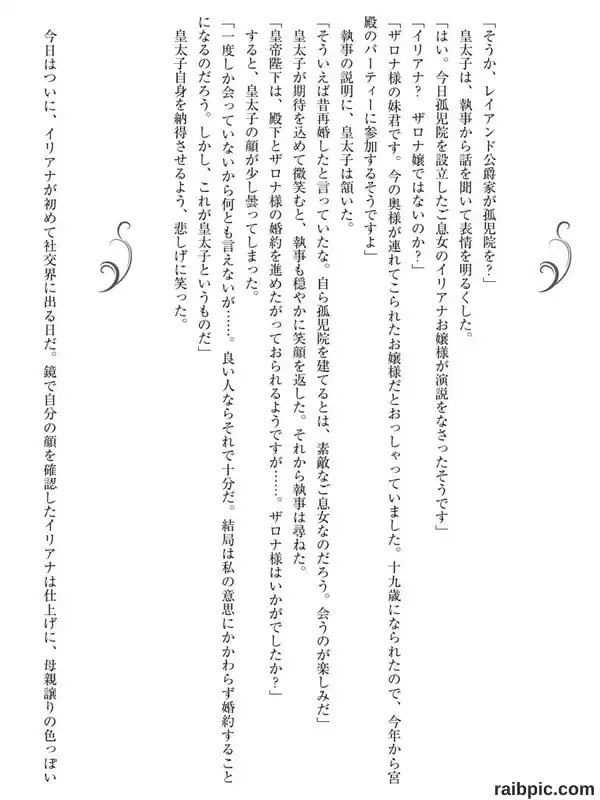 「そうか、レイアンド公爵家が孤児院を？」

皇太子は、執事から話を聞いて表情を明るくした。

「はい。今日孤児院を設立したご息女のイリアナお嬢様が演説をなさったそうです」

「イリアナ？　ザロナ嬢ではないのか？」

「ザロナ様の妹君です。今の奥様が連れてこられたお嬢様だとおっしゃっていました。十九歳になられたので、今年から宮殿のパーティーに参加するそうですよ」

執事の説明に、皇太子は頷いた。

「そういえば昔再婚したと言っていたな。自ら孤児院を建てるとは、素敵なご息女なのだろう。会うのが楽しみだ」

皇太子が期待を込めて微笑むと、執事も穏やかに笑顔を返した。それから執事は尋ねた。

「皇帝陛下は、殿下とザロナ様の婚約を進めたがっておられるようですが……。ザロナ様はいかがでしたか？」

すると、皇太子の顔が少し曇ってしまった。

「一度しか会っていないから何とも言えないが……。良い人ならそれで十分だ。結局は私の意思にかかわらず婚約することになるのだろう。しかし、これが皇太子というものだ」

皇太子自身を納得させるよう、悲しげに笑った。

今日はついに、イリアナが初めて社交界に出る日だ。鏡で自分の顔を確認したイリアナは仕上げに、母親譲りの色っぽい

raibpic.com